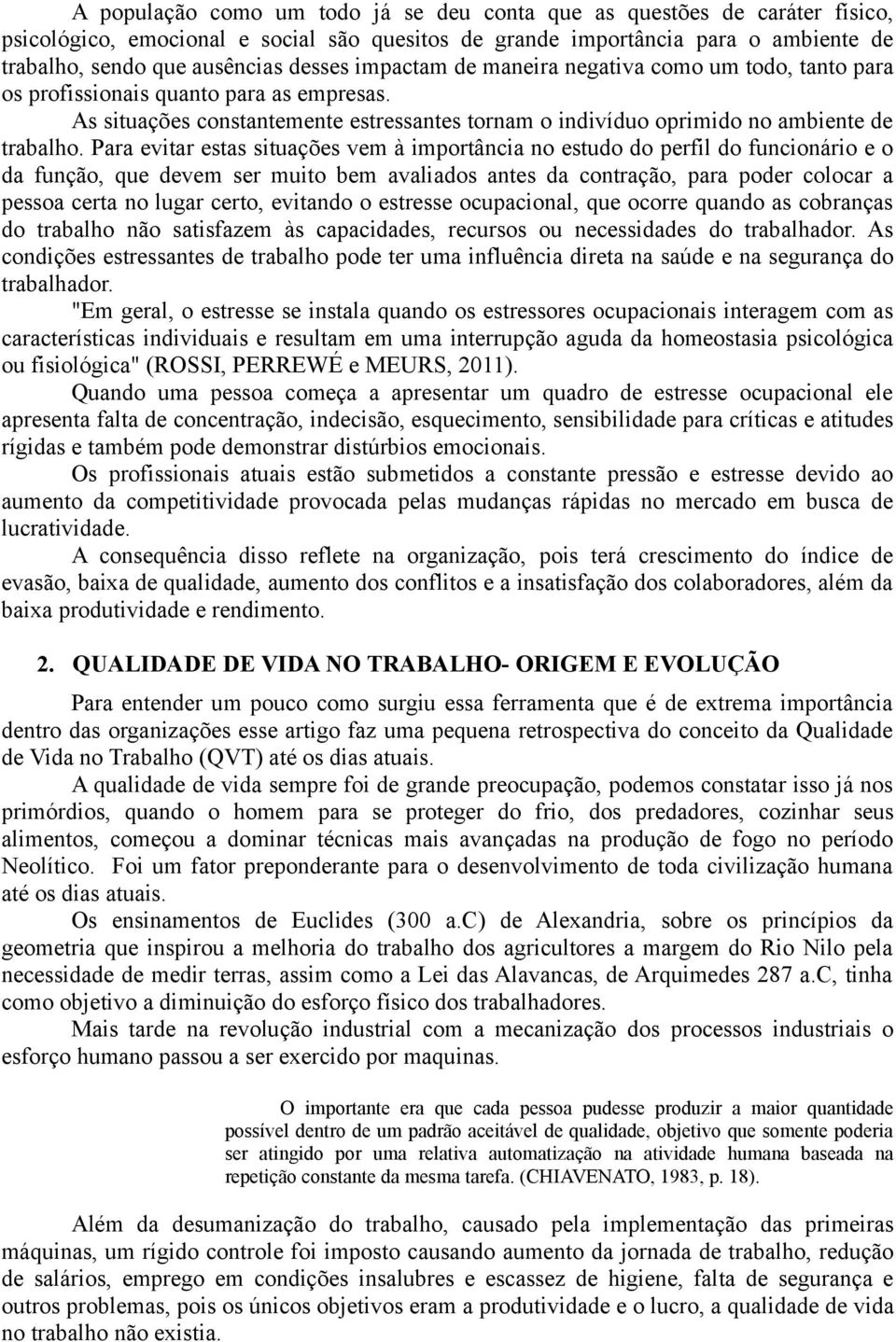 A população como um todo já se deu conta que as questões de caráter físico, psicológico, emocional e social são quesitos de grande importância para o ambiente de trabalho, sendo que ausências desses impactam de maneira negativa como um todo, tanto para os profissionais quanto para as empresas.

As situações constantemente estressantes tornam o indivíduo oprimido no ambiente de trabalho. Para evitar estas situações vem à importância no estudo do perfil do funcionário e o da função, que devem ser muito bem avaliados antes da contração, para poder colocar a pessoa certa no lugar certo, evitando o estresse ocupacional, que ocorre quando as cobranças do trabalho não satisfazem às capacidades, recursos ou necessidades do trabalhador. As condições estressantes de trabalho pode ter uma influência direta na saúde e na segurança do trabalhador.

"Em geral, o estresse se instala quando os estressores ocupacionais interagem com as características individuais e resultam em uma interrupção aguda da homeostasia psicológica ou fisiológica" (ROSSI, PERREWÉ e MEURS, 2011).

Quando uma pessoa começa a apresentar um quadro de estresse ocupacional ele apresenta falta de concentração, indecisão, esquecimento, sensibilidade para críticas e atitudes rígidas e também pode demonstrar distúrbios emocionais.

Os profissionais atuais estão submetidos a constante pressão e estresse devido ao aumento da competitividade provocada pelas mudanças rápidas no mercado em busca de lucratividade.

A consequência disso reflete na organização, pois terá crescimento do índice de evasão, baixa de qualidade, aumento dos conflitos e a insatisfação dos colaboradores, além da baixa produtividade e rendimento.

2. QUALIDADE DE VIDA NO TRABALHO- ORIGEM E EVOLUÇÃO

Para entender um pouco como surgiu essa ferramenta que é de extrema importância dentro das organizações esse artigo faz uma pequena retrospectiva do conceito da Qualidade de Vida no Trabalho (QVT) até os dias atuais.

A qualidade de vida sempre foi de grande preocupação, podemos constatar isso já nos primórdios, quando o homem para se proteger do frio, dos predadores, cozinhar seus alimentos, começou a dominar técnicas mais avançadas na produção de fogo no período Neolítico. Foi um fator preponderante para o desenvolvimento de toda civilização humana até os dias atuais.

Os ensinamentos de Euclides (300 a.C) de Alexandria, sobre os princípios da geometria que inspirou a melhoria do trabalho dos agricultores a margem do Rio Nilo pela necessidade de medir terras, assim como a Lei das Alavancas, de Arquimedes 287 a.C, tinha como objetivo a diminuição do esforço físico dos trabalhadores.

Mais tarde na revolução industrial com a mecanização dos processos industriais o esforço humano passou a ser exercido por maquinas.

O importante era que cada pessoa pudesse produzir a maior quantidade possível dentro de um padrão aceitável de qualidade, objetivo que somente poderia ser atingido por uma relativa automatização na atividade humana baseada na repetição constante da mesma tarefa. (CHIAVENATO, 1983, p. 18).

Além da desumanização do trabalho, causado pela implementação das primeiras máquinas, um rígido controle foi imposto causando aumento da jornada de trabalho, redução de salários, emprego em condições insalubres e escassez de higiene, falta de segurança e outros problemas, pois os únicos objetivos eram a produtividade e o lucro, a qualidade de vida no trabalho não existia.